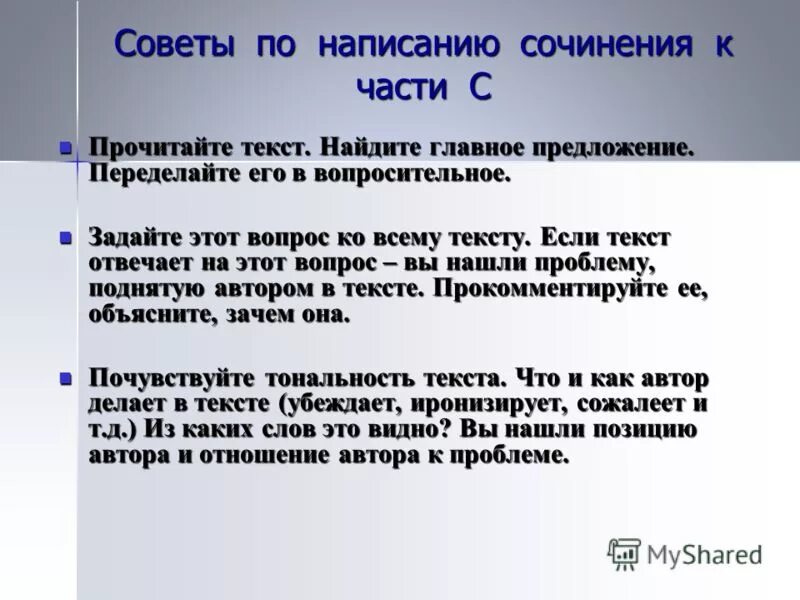 Советы по написанию сочинения к части С

Прочитайте текст. Найдите главное предложение. Переделайте его в вопросительное.

Задайте этот вопрос ко всему тексту. Если текст отвечает на этот вопрос – вы нашли проблему, поднятую автором в тексте. Прокомментируйте ее, объясните, зачем она.

Почувствуйте тональность текста. Что и как автор делает в тексте (убеждает, иронизирует, сожалеет и т.д.) Из каких слов это видно? Вы нашли позицию автора и отношение автора к проблеме.

MyShared